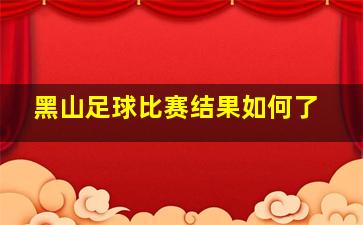 黑山足球比赛结果如何了